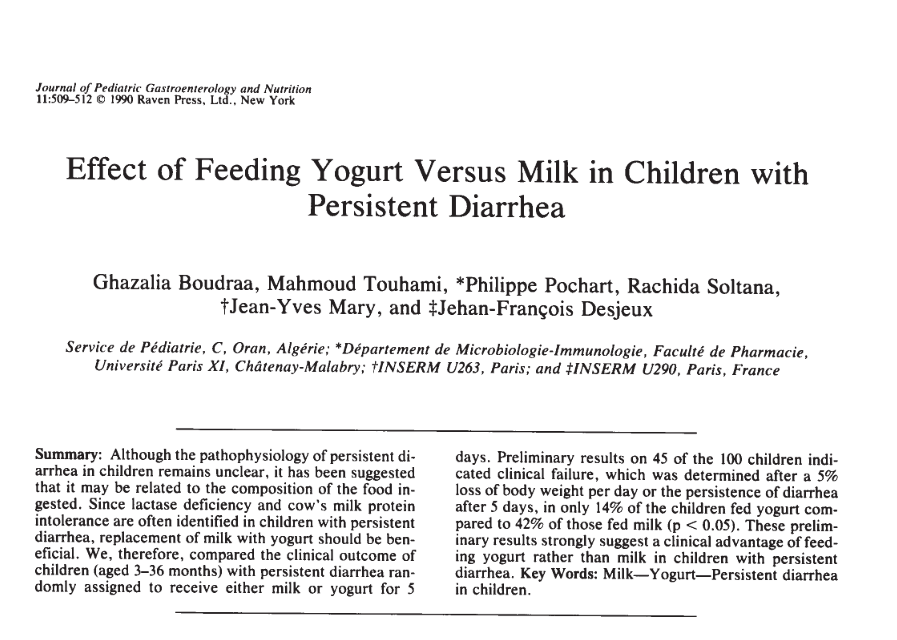 Journal of Pediatric Gastroenterology and Nutrition
11:509–512 © 1990 Raven Press, Ltd., New York

Effect of Feeding Yogurt Versus Milk in Children with Persistent Diarrhea

Ghazalia Boudraa, Mahmoud Touhami, *Philippe Pochart, Rachida Soltana, †Jean-Yves Mary, and ‡Jehan-François Desjeux

Service de Pédiatrie, C, Oran, Algérie; *Département de Microbiologie-Immunologie, Faculté de Pharmacie, Université Paris XI, Châtenay-Malabry; †INSERM U263, Paris; and ‡INSERM U290, Paris, France

Summary: Although the pathophysiology of persistent diarrhea in children remains unclear, it has been suggested that it may be related to the composition of the food ingested. Since lactase deficiency and cow's milk protein intolerance are often identified in children with persistent diarrhea, replacement of milk with yogurt should be beneficial. We, therefore, compared the clinical outcome of children (aged 3–36 months) with persistent diarrhea randomly assigned to receive either milk or yogurt for 5 days. Preliminary results on 45 of the 100 children indicated clinical failure, which was determined after a 5% loss of body weight per day or the persistence of diarrhea after 5 days, in only 14% of the children fed yogurt compared to 42% of those fed milk (p < 0.05). These preliminary results strongly suggest a clinical advantage of feeding yogurt rather than milk in children with persistent diarrhea. Key Words: Milk—Yogurt—Persistent diarrhea in children.